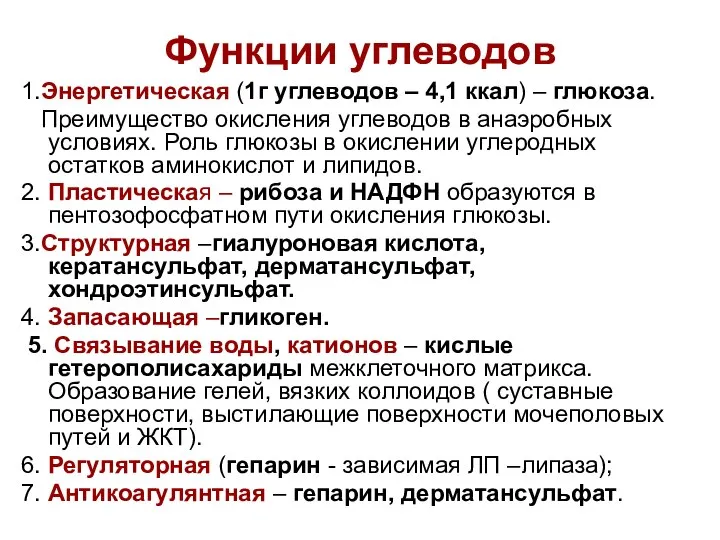 Функции углеводов

1.Энергетическая (1г углеводов – 4,1 ккал) – глюкоза.
Преимущество окисления углеводов в анаэробных условиях. Роль глюкозы в окислении углеродных остатков аминокислот и липидов.

2. Пластическая – рибоза и НАДФН образуются в пентозофосфатном пути окисления глюкозы.

3.Структурная –гиалуроновая кислота, кератансульфат, дерматансульфат, хондроэтинсульфат.

4. Запасающая –гликоген.

5. Связывание воды, катионов – кислые гетерополисахариды межклеточного матрикса. Образование гелей, вязких коллоидов ( суставные поверхности, выстилающие поверхности мочеполовых путей и ЖКТ).

6. Регуляторная (гепарин - зависимая ЛП –липаза);

7. Антикоагулянтная – гепарин, дерматансульфат.